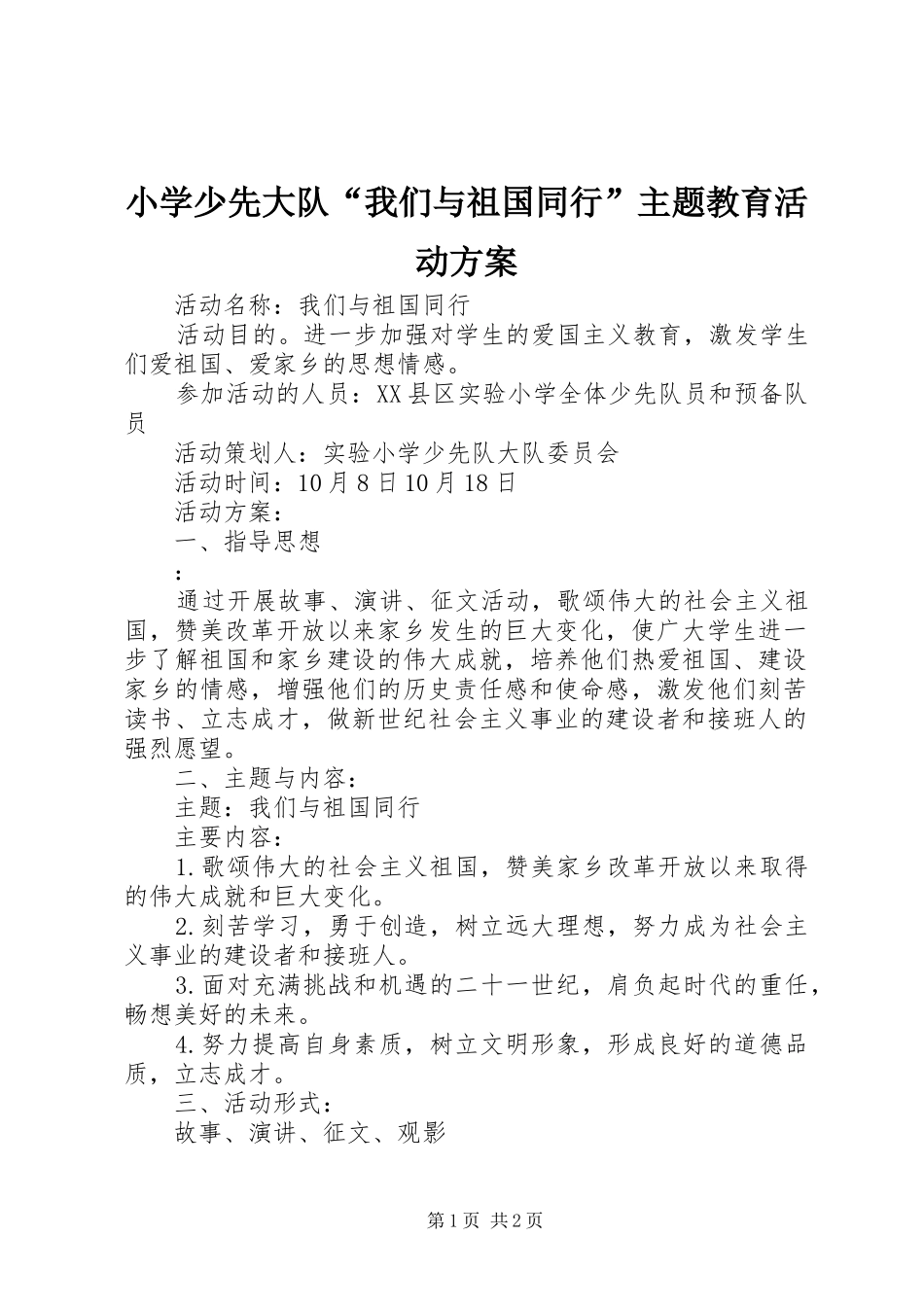 小学少先大队“我们与祖国同行”主题教育活动方案

活动名称：我们与祖国同行

活动目的。进一步加强对学生的爱国主义教育，激发学生们爱祖国、爱家乡的思想情感。

参加活动的人员：XX县区实验小学全体少先队员和预备队员

活动策划人：实验小学少先队大队委员会

活动时间：10月8日10月18日

活动方案：

一、指导思想

：

通过开展故事、演讲、征文活动，歌颂伟大的社会主义祖国，赞美改革开放以来家乡发生的巨大变化，使广大学生进一步了解祖国和家乡建设的伟大成就，培养他们热爱祖国、建设家乡的情感，增强他们的历史责任感和使命感，激发他们刻苦读书、立志成才，做新世纪社会主义事业的建设者和接班人的强烈愿望。

二、主题与内容：

主题：我们与祖国同行

主要内容：

1.歌颂伟大的社会主义祖国，赞美家乡改革开放以来取得的伟大成就和巨大变化。

2.刻苦学习，勇于创造，树立远大理想，努力成为社会主义事业的建设者和接班人。

3.面对充满挑战和机遇的二十一世纪，肩负起时代的重任，畅想美好的未来。

4.努力提高自身素质，树立文明形象，形成良好的道德品质，立志成才。

三、活动形式：

故事、演讲、征文、观影

第1页 共2页